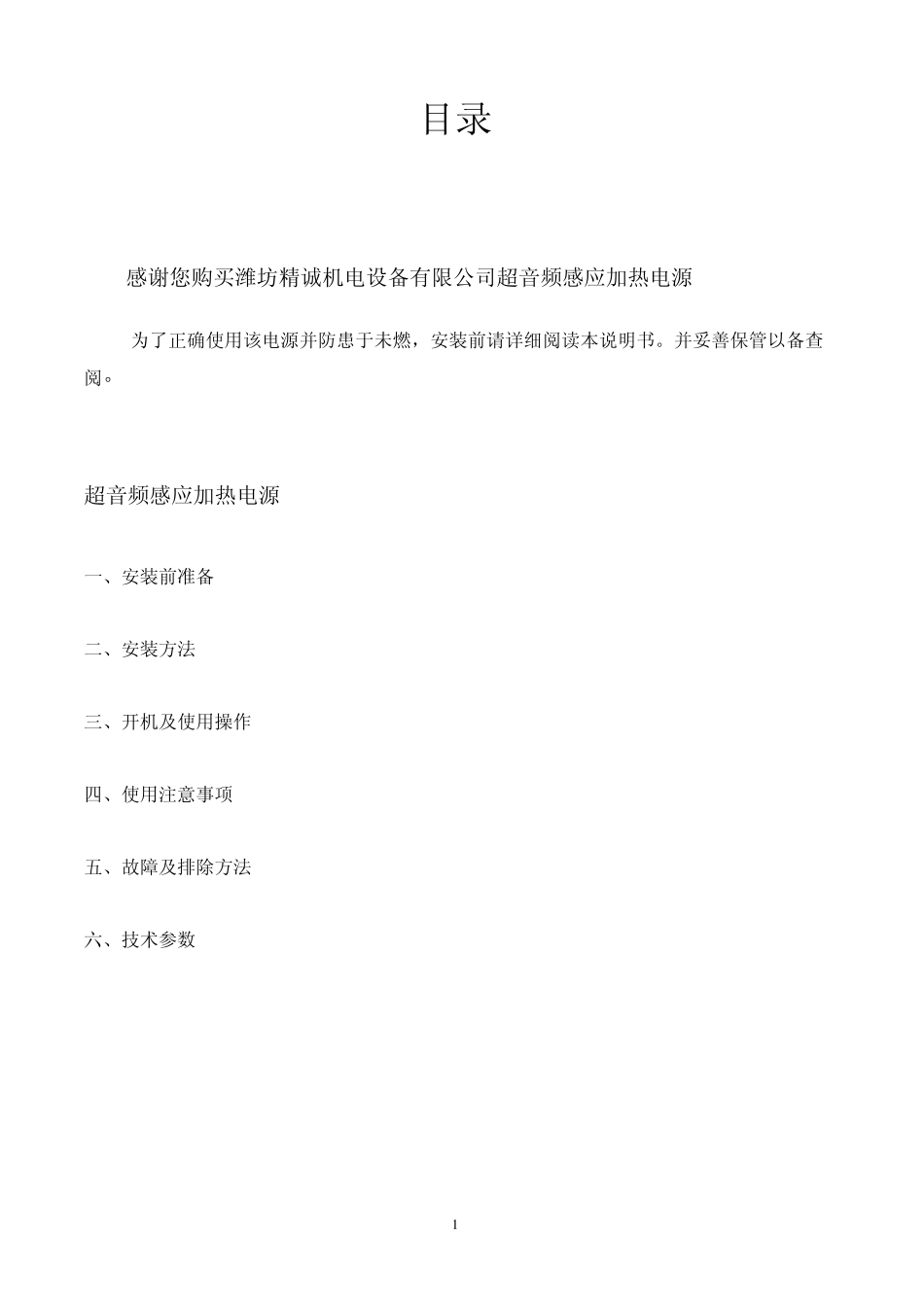 目录

感谢您购买潍坊精诚机电设备有限公司超音频感应加热电源

为了正确使用该电源并防患于未燃，安装前请详细阅读本说明书。并妥善保管以备查阅。

超音频感应加热电源

一、安装前准备

二、安装方法

三、开机及使用操作

四、使用注意事项

五、故障及排除方法

六、技术参数

1